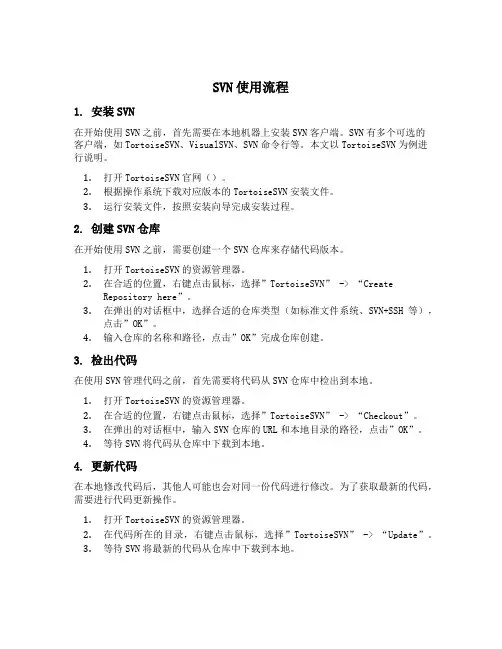 SVN 使用流程

1. 安装 SVN

在开始使用 SVN 之前，首先需要在本地机器上安装 SVN 客户端。SVN 有多个可选的客户端，如 TortoiseSVN、VisualSVN、SVN 命令行等。本文以 TortoiseSVN 为例进行说明。

1. 打开 TortoiseSVN 官网（）。
2. 根据操作系统下载对应版本的 TortoiseSVN 安装文件。
3. 运行安装文件，按照安装向导完成安装过程。

2. 创建 SVN 仓库

在开始使用 SVN 之前，需要创建一个 SVN 仓库来存储代码版本。

1. 打开 TortoiseSVN 的资源管理器。
2. 在合适的位置，右键点击鼠标，选择”TortoiseSVN” -> “Create Repository here”。
3. 在弹出的对话框中，选择合适的仓库类型（如标准文件系统、SVN+SSH 等），点击”OK”。
4. 输入仓库的名称和路径，点击”OK”完成仓库创建。

3. 检出代码

在使用 SVN 管理代码之前，首先需要将代码从 SVN 仓库中检出到本地。

1. 打开 TortoiseSVN 的资源管理器。
2. 在合适的位置，右键点击鼠标，选择”TortoiseSVN” -> “Checkout”。
3. 在弹出的对话框中，输入 SVN 仓库的 URL 和本地目录的路径，点击”OK”。
4. 等待 SVN 将代码从仓库中下载到本地。

4. 更新代码

在本地修改代码后，其他人可能也会对同一份代码进行修改。为了获取最新的代码，需要进行代码更新操作。

1. 打开 TortoiseSVN 的资源管理器。
2. 在代码所在的目录，右键点击鼠标，选择”TortoiseSVN” -> “Update”。
3. 等待 SVN 将最新的代码从仓库中下载到本地。